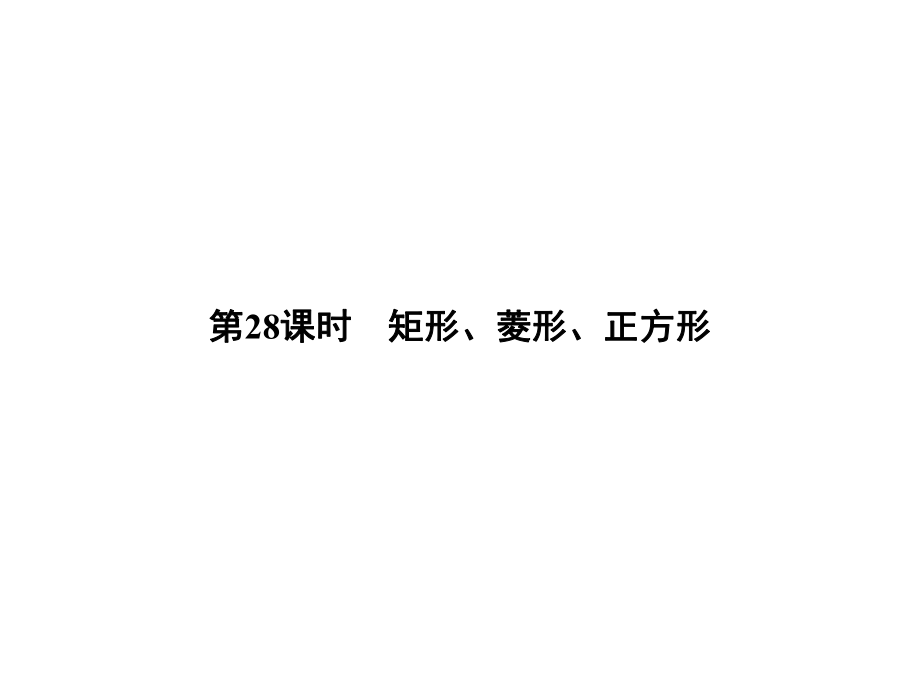 第28课时　矩形、菱形、正方形